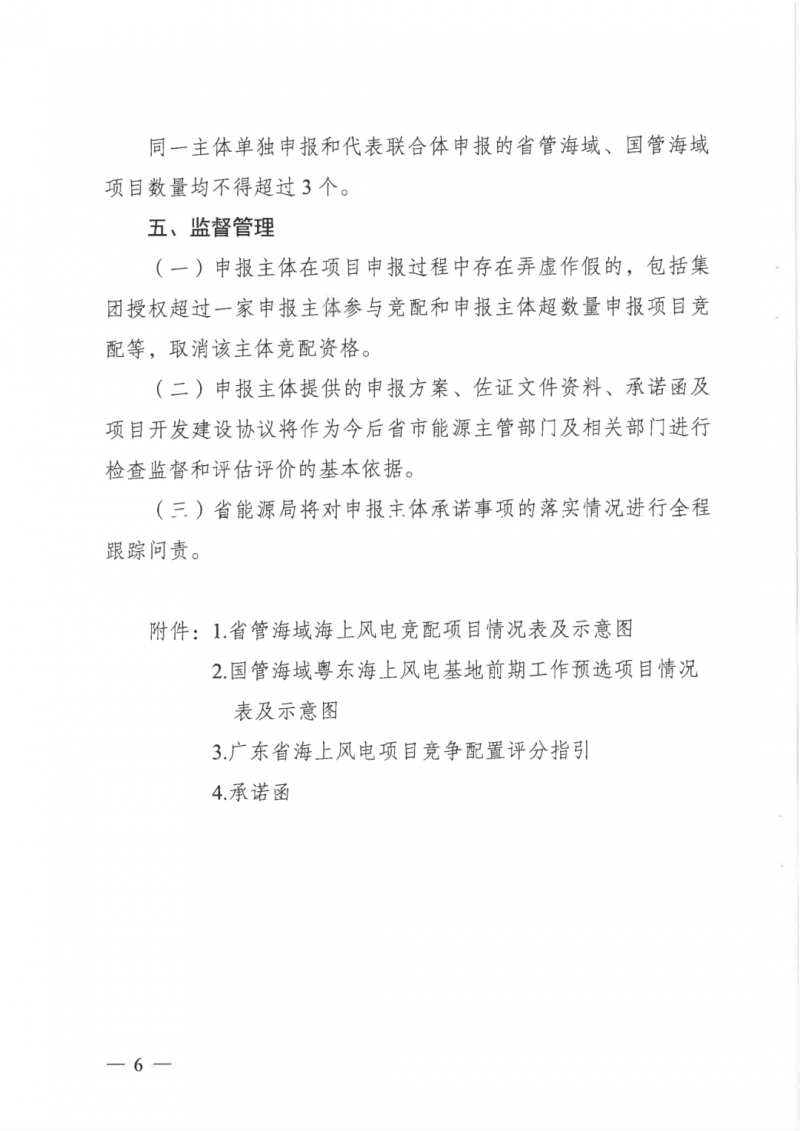 同一主体单独申报和代表联合体申报的省管海域、国管海域项目数量均不得超过3个。

五、监督管理

（一）申报主体在项目申报过程中存在弄虚作假的，包括集团授权超过一家申报主体参与竞配和申报主体超数量申报项目竞配等，取消该主体竞配资格。

（二）申报主体提供的申报方案、佐证文件资料、承诺函及项目开发建设协议将作为今后省市能源主管部门及相关部门进行检查监督和评估评价的基本依据。

（三）省能源局将对申报主体承诺事项的落实情况进行全程跟踪问责。

附件：1.省管海域海上风电竞配项目情况表及示意图

2.国管海域粤东海上风电基地前期工作预选项目情况表及示意图

3.广东省海上风电项目竞争配置评分指引

4.承诺函

— 6 —